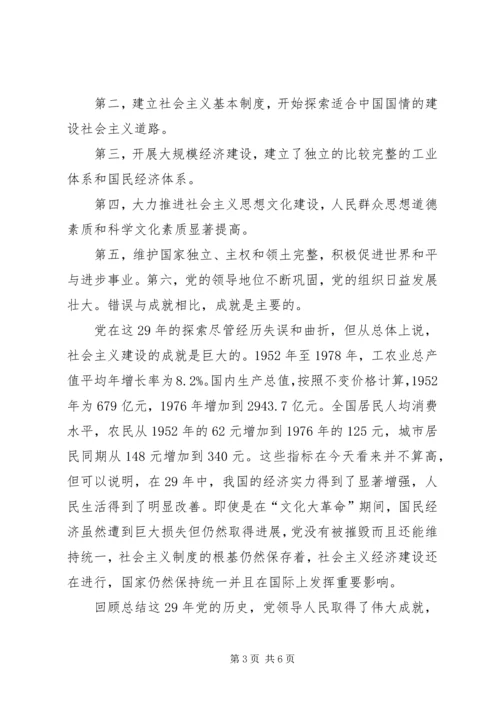 第二，建立社会主义基本制度，开始探索适合中国国情的建设社会主义道路。

第三，开展大规模经济建设，建立了独立的比较完整的工业体系和国民经济体系。

第四，大力推进社会主义思想文化建设，人民群众思想道德素质和科学文化素质显著提高。

第五，维护国家独立、主权和领土完整，积极促进世界和平与进步事业。第六，党的领导地位不断巩固，党的组织日益发展壮大。错误与成就相比，成就是主要的。

党在这29年的探索尽管经历失误和曲折，但从总体上说，社会主义建设的成就是巨大的。1952年至1978年，工农业总产值平均年增长率为8.2%。国内生产总值，按照不变价格计算，1952年为679亿元，1976年增加到2943.7亿元。全国居民人均消费水平，农民从1952年的62元增加到1976年的125元，城市居民同期从148元增加到340元。这些指标在今天看来并不算高，但可以说明，在29年中，我国的经济实力得到了显著增强，人民生活得到了明显改善。即使是在“文化大革命”期间，国民经济虽然遭到巨大损失但仍然取得进展，党没有被摧毁而且还能维持统一，社会主义制度的根基仍然保存着，社会主义经济建设还在进行，国家仍然保持统一并且在国际上发挥重要影响。

回顾总结这29年党的历史，党领导人民取得了伟大成就，

第3页 共6页